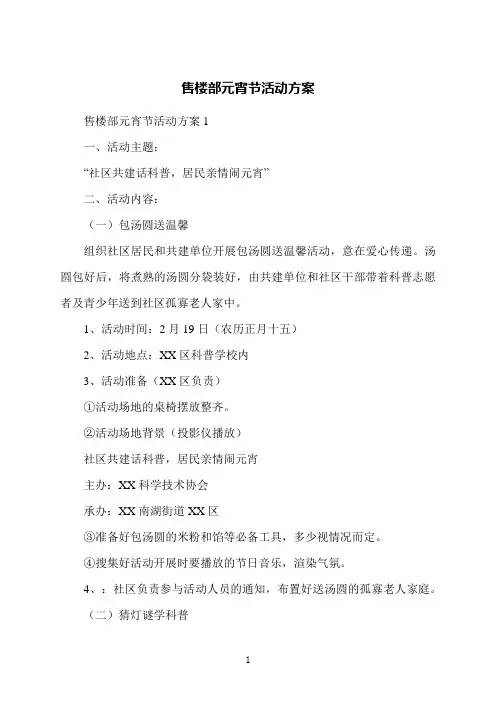 售楼部元宵节活动方案

售楼部元宵节活动方案 1

一、活动主题：

“社区共建话科普，居民亲情闹元宵”

二、活动内容：

（一）包汤圆送温馨

组织社区居民和共建单位开展包汤圆送温馨活动，意在爱心传递。汤圆包好后，将煮熟的汤圆分袋装好，由共建单位和社区干部带着科普志愿者及青少年送到社区孤寡老人家中。

1、活动时间：2 月 19 日（农历正月十五）

2、活动地点：XX 区科普学校内

3、活动准备（XX 区负责）

①活动场地的桌椅摆放整齐。

②活动场地背景（投影仪播放）

社区共建话科普，居民亲情闹元宵

主办：XX 科学技术协会

承办：XX 南湖街道 XX 区

③准备好包汤圆的米粉和馅等必备工具，多少视情况而定。

④搜集好活动开展时要播放的节日音乐，渲染气氛。

4、：社区负责参与活动人员的通知，布置好送汤圆的孤寡老人家庭。

（二）猜灯谜学科普

1